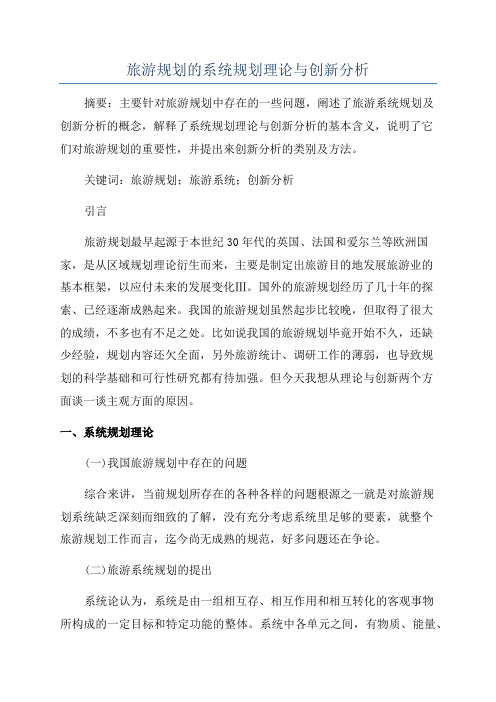 旅游规划的系统规划理论与创新分析

摘要：主要针对旅游规划中存在的一些问题，阐述了旅游系统规划及创新分析的概念，解释了系统规划理论与创新分析的基本含义，说明了它们对旅游规划的重要性，并提出来创新分析的类别及方法。

关键词：旅游规划；旅游系统；创新分析

引言

旅游规划最早起源于本世纪30年代的英国、法国和爱尔兰等欧洲国家，是从区域规划理论衍生而来，主要是制定出旅游目的地发展旅游业的基本框架，以应付未来的发展变化Ⅲ。国外的旅游规划经历了几十年的探索、已经逐渐成熟起来。我国的旅游规划虽然起步比较晚，但取得了很大的成绩，不多也有不足之处。比如说我国的旅游规划毕竟开始不久，还缺少经验，规划内容还欠全面，另外旅游统计、调研工作的薄弱，也导致规划的科学基础和可行性研究都有待加强。但今天我想从理论与创新两个方面谈一谈主观方面的原因。

一、系统规划理论

(一)我国旅游规划中存在的问题

综合来讲，当前规划所存在的各种各样的问题根源之一就是对旅游规划系统缺乏深刻而细致的了解，没有充分考虑系统里足够的要素，就整个旅游规划工作而言，迄今尚无成熟的规范，好多问题还在争论。

(二)旅游系统规划的提出

系统论认为，系统是由一组相互存、相互作用和相互转化的客观事物所构成的一定目标和特定功能的整体。系统中各单元之间，有物质、能量、